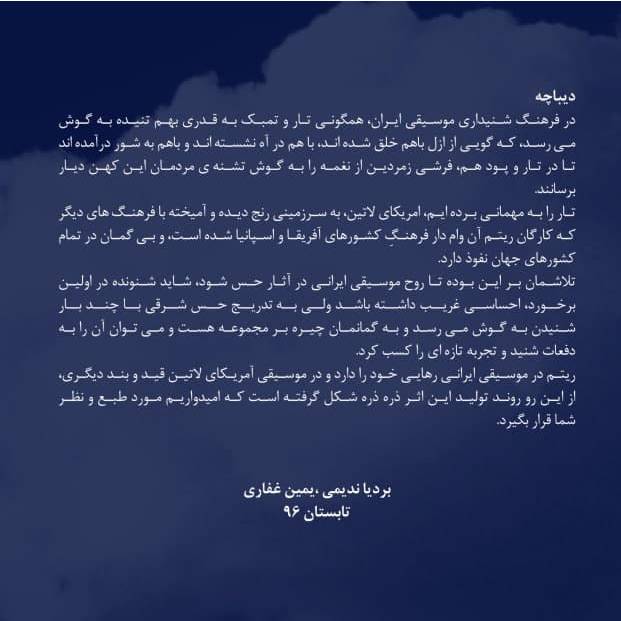 دیباچه
در فرهنگ شنیداری موسیقی ایران، همگونی تار و تمبک به قدری بهم تنیده به گوش می رسد، که گویی از ازل باهم خلق شده اند، با هم در آه نشسته اند و باهم به شور درآمده اند تا در تار و پود هم، فرشی زمردین از نغمه را به گوش تشنه ی مردمان این کهن دیار برسانند.
تار را به مهمانی برده ایم، امریکای لاتین، به سرزمینی رنج دیده و آمیخته با فرهنگ های دیگر که کارگان ریتم آن وام دار فرهنگِ کشورهای آفریقا و اسپانیا شده است، و بی گمان در تمام کشورهای جهان نفوذ دارد.
تلاشمان بر این بوده تا روح موسیقی ایرانی در آثار حس شود، شاید شنونده در اولین برخورد، احساسی غریب داشته باشد ولی به تدریج حس شرقی با چند بار شنیدن به گوش می رسد و به گمانمان چیره بر مجموعه هست و می توان آن را به دفعات شنید و تجربه تازه ای را کسب کرد.
ریتم در موسیقی ایرانی رهایی خود را دارد و در موسیقی آمریکای لاتین قید و بند دیگری، از این رو روند تولید این اثر ذره ذره شکل گرفته است که امیدواریم مورد طبع و نظر شما قرار بگیرد.

بردیا ندیمی ،یمین غفاری
تابستان ۹۶